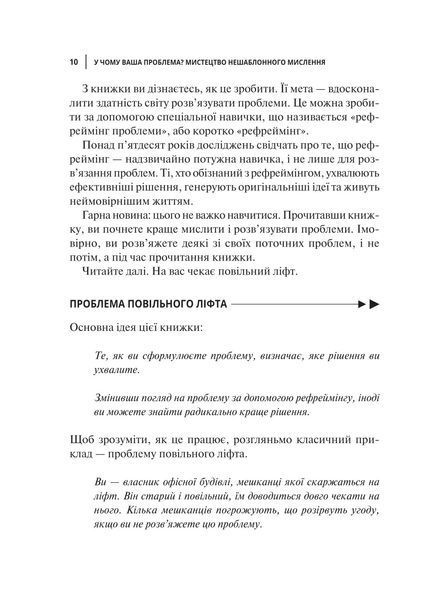 10 | У ЧОМУ ВАША ПРОБЛЕМА? МИСТЕЦТВО НЕШАБЛОННОГО МИСЛЕННЯ

З книжки ви дізнаєтесь, як це зробити. Її мета — вдосконалити здатність світу розв'язувати проблеми. Це можна зробити за допомогою спеціальної навички, що називається «рефреймінг проблеми», або коротко «рефреймінг».

Понад п'ятдесят років досліджень свідчать про те, що рефреймінг — надзвичайно потужна навичка, і не лише для розв'язання проблем. Ті, хто обізнаний з рефреймінгом, ухвалюють ефективніші рішення, генерують оригінальніші ідеї та живуть неймовірнішим життям.

Гарна новина: цього не важко навчитися. Прочитавши книжку, ви почнете краще мислити і розв'язувати проблеми. Імовірно, ви розв'яжете деякі зі своїх поточних проблем, і не потім, а під час прочитання книжки.

Читайте далі. На вас чекає повільний ліфт.

ПРОБЛЕМА ПОВІЛЬНОГО ЛІФТА

Основна ідея цієї книжки:

Те, як ви сформулюєте проблему, визначає, яке рішення ви ухвалите.

Змінивши погляд на проблему за допомогою рефреймінгу, іноді ви можете знайти радикально краще рішення.

Щоб зрозуміти, як це працює, розгляньмо класичний приклад — проблему повільного ліфта.

Ви — власник офісної будівлі, мешканці якої скаржаться на ліфт. Він старий і повільний, їм доводиться довго чекати на нього. Кілька мешканців погрожують, що розірвуть угоду, якщо ви не розв'яжете цю проблему.